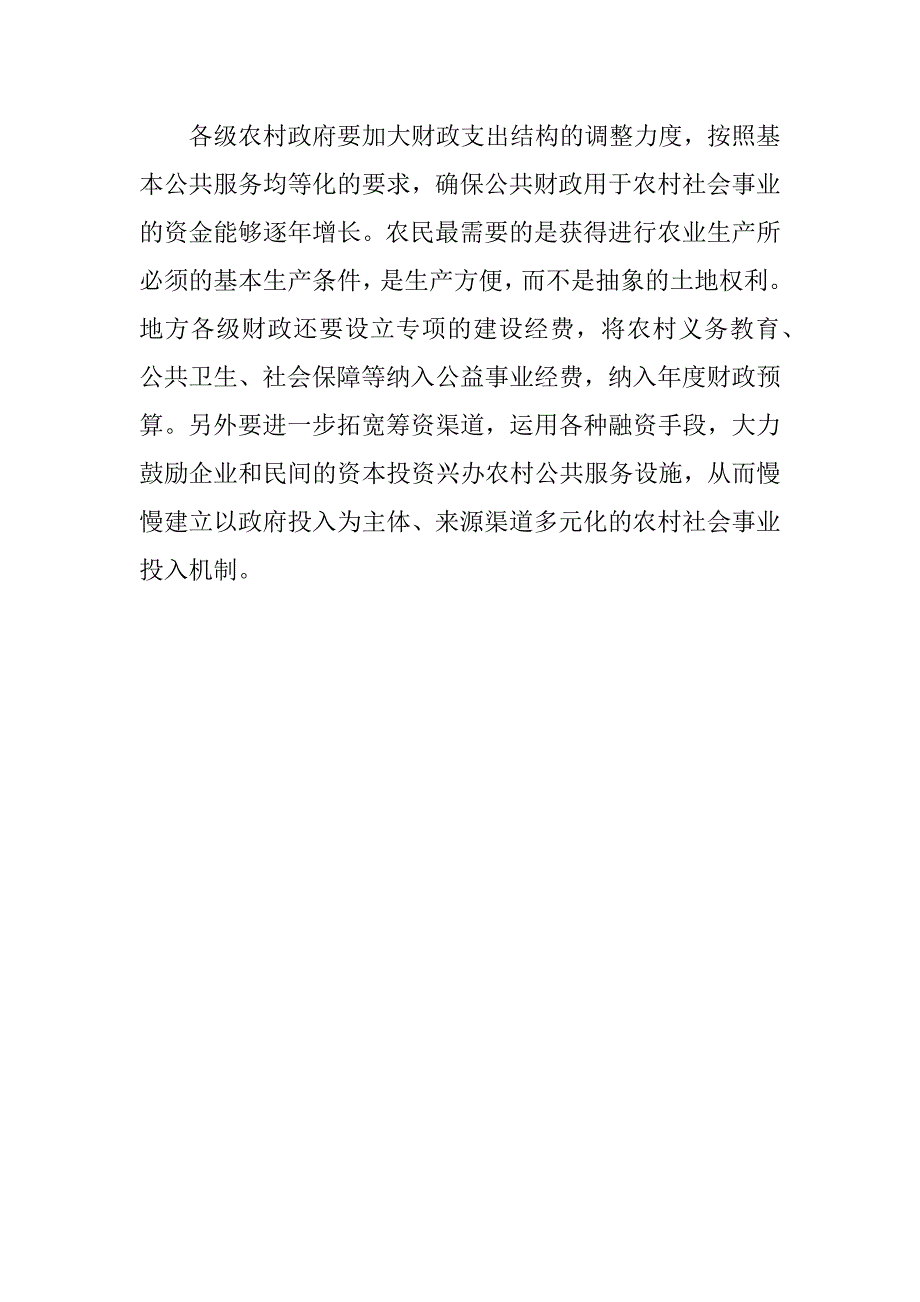 各级农村政府要加大财政支出结构的调整力度，按照基本公共服务均等化的要求，确保公共财政用于农村社会事业的资金能够逐年增长。农民最需要的是获得进行农业生产所必须的基本生产条件，是生产方便，而不是抽象的土地权利。地方各级财政还要设立专项的建设经费，将农村义务教育、公共卫生、社会保障等纳入公益事业经费，纳入年度财政预算。另外要进一步拓宽筹资渠道，运用各种融资手段，大力鼓励企业和民间的资本投资兴办农村公共服务设施，从而慢慢建立以政府投入为主体、来源渠道多元化的农村社会事业投入机制。